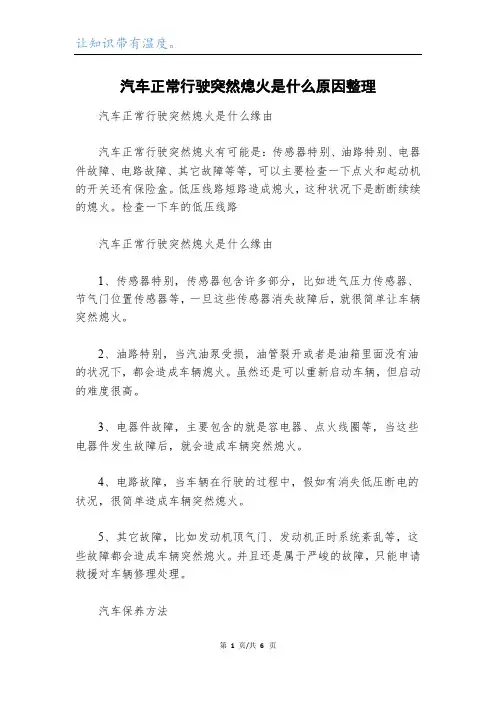 让知识带有温度。

汽车正常行驶突然熄火是什么原因整理

汽车正常行驶突然熄火是什么缘由

汽车正常行驶突然熄火有可能是：传感器特别、油路特别、电器件故障、电路故障、其它故障等等，可以主要检查一下点火和起动机的开关还有保险盒。低压线路短路造成熄火，这种状况下是断断续续的熄火。检查一下车的低压线路

汽车正常行驶突然熄火是什么缘由

1、传感器特别，传感器包含许多部分，比如进气压力传感器、节气门位置传感器等，一旦这些传感器消失故障后，就很简单让车辆突然熄火。

2、油路特别，当汽油泵受损，油管裂开或者是油箱里面没有油的状况下，都会造成车辆熄火。虽然还是可以重新启动车辆，但启动的难度很高。

3、电器件故障，主要包含的就是容电器、点火线圈等，当这些电器件发生故障后，就会造成车辆突然熄火。

4、电路故障，当车辆在行驶的过程中，假如有消失低压断电的状况，很简单造成车辆突然熄火。

5、其它故障，比如发动机顶气门、发动机正时系统紊乱等，这些故障都会造成车辆突然熄火。并且还是属于严峻的故障，只能申请救援对车辆修理处理。

汽车保养方法

第 1 页/共 6 页